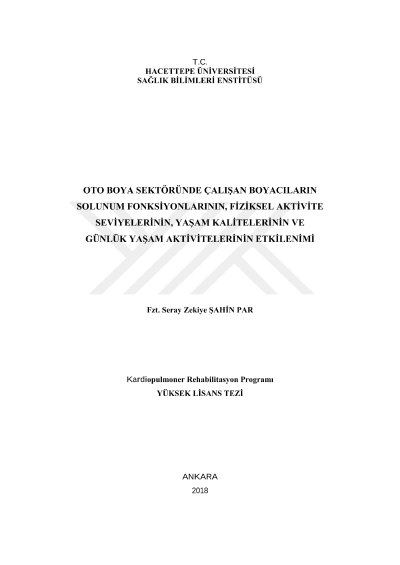 T.C.
HACETTEPE ÜNİVERSİTESİ
SAĞLIK BİLİMLERİ ENSTİTÜSÜ

OTO BOYA SEKTÖRÜNDE ÇALIŞAN BOYACILARIN SOLUNUM FONKSİYONLARININ, FİZİKSEL AKTİVİTE SEVİYELERİNİN, YAŞAM KALİTELERİNİN VE GÜNLÜK YAŞAM AKTİVİTELERİNİN ETKİLENİMİ

Fzt. Seray Zekiye ŞAHİN PAR

Kardiopulmoner Rehabilitasyon Programı
YÜKSEK LİSANS TEZİ

ANKARA
2018